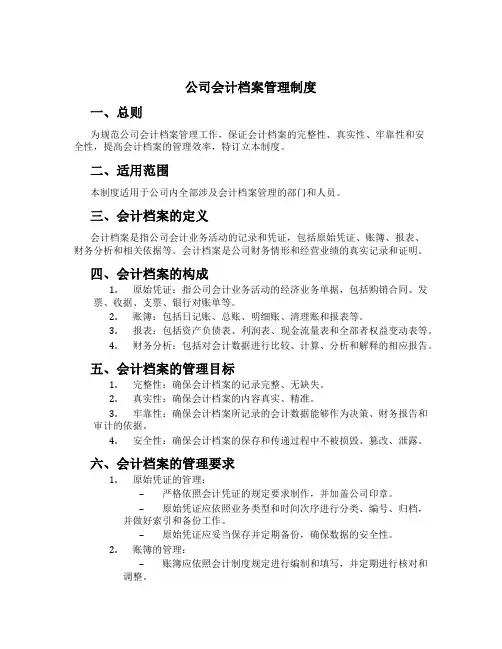 公司会计档案管理制度

一、总则

为规范公司会计档案管理工作，保证会计档案的完整性、真实性、牢靠性和安全性，提高会计档案的管理效率，特订立本制度。

二、适用范围

本制度适用于公司内全部涉及会计档案管理的部门和人员。

三、会计档案的定义

会计档案是指公司会计业务活动的记录和凭证，包括原始凭证、账簿、报表、财务分析和相关依据等。会计档案是公司财务情形和经营业绩的真实记录和证明。

四、会计档案的构成

1. 原始凭证：指公司会计业务活动的经济业务单据，包括购销合同、发票、收据、支票、银行对账单等。
2. 账簿：包括日记账、总账、明细账、清理账和报表等。
3. 报表：包括资产负债表、利润表、现金流量表和全部者权益变动表等。
4. 财务分析：包括对会计数据进行比较、计算、分析和解释的相应报告。

五、会计档案的管理目标

1. 完整性：确保会计档案的记录完整、无缺失。
2. 真实性：确保会计档案的内容真实、精准。
3. 牢靠性：确保会计档案所记录的会计数据能够作为决策、财务报告和审计的依据。
4. 安全性：确保会计档案的保存和传递过程中不被损毁、篡改、泄露。

六、会计档案的管理要求

1. 原始凭证的管理：
– 严格依照会计凭证的规定要求制作，并加盖公司印章。
– 原始凭证应依照业务类型和时间次序进行分类、编号、归档，并做好索引和备份工作。
– 原始凭证应妥当保存并定期备份，确保数据的安全性。
2. 账簿的管理：
– 账簿应依照会计制度规定进行编制和填写，并定期进行核对和调整。